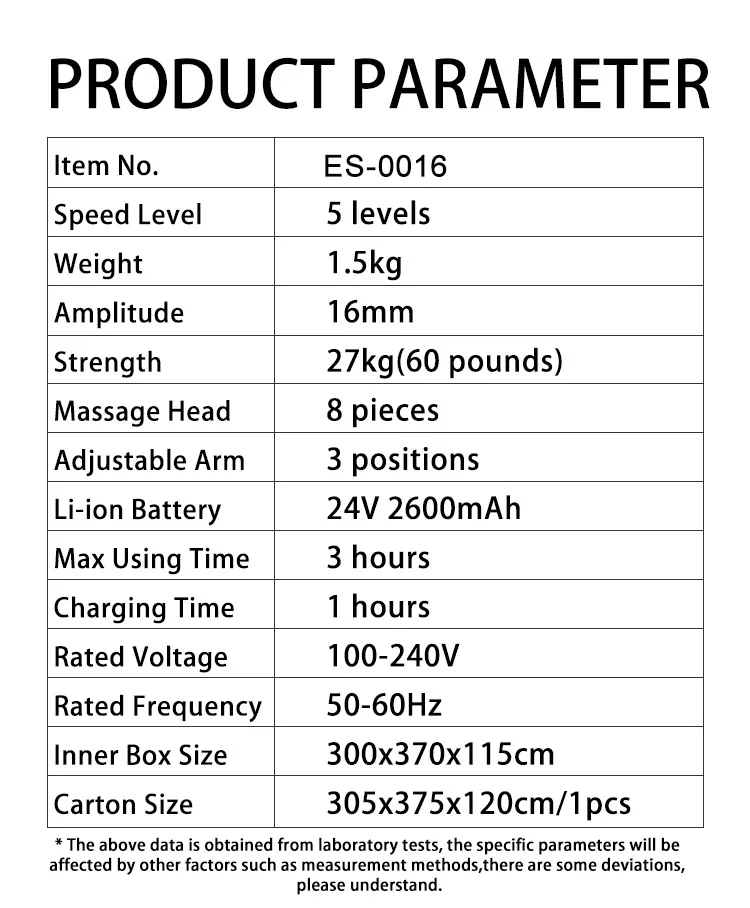 PRODUCT PARAMETER

| Item No. | ES-0016 |
|---|---|
| Speed Level | 5 levels |
| Weight | 1.5kg |
| Amplitude | 16mm |
| Strength | 27kg(60 pounds) |
| Massage Head | 8 pieces |
| Adjustable Arm | 3 positions |
| Li-ion Battery | 24V 2600mAh |
| Max Using Time | 3 hours |
| Charging Time | 1 hours |
| Rated Voltage | 100-240V |
| Rated Frequency | 50-60Hz |
| Inner Box Size | 300x370x115cm |
| Carton Size | 305x375x120cm/1pcs |

* The above data is obtained from laboratory tests, the specific parameters will be affected by other factors such as measurement methods,there are some deviations, please understand.